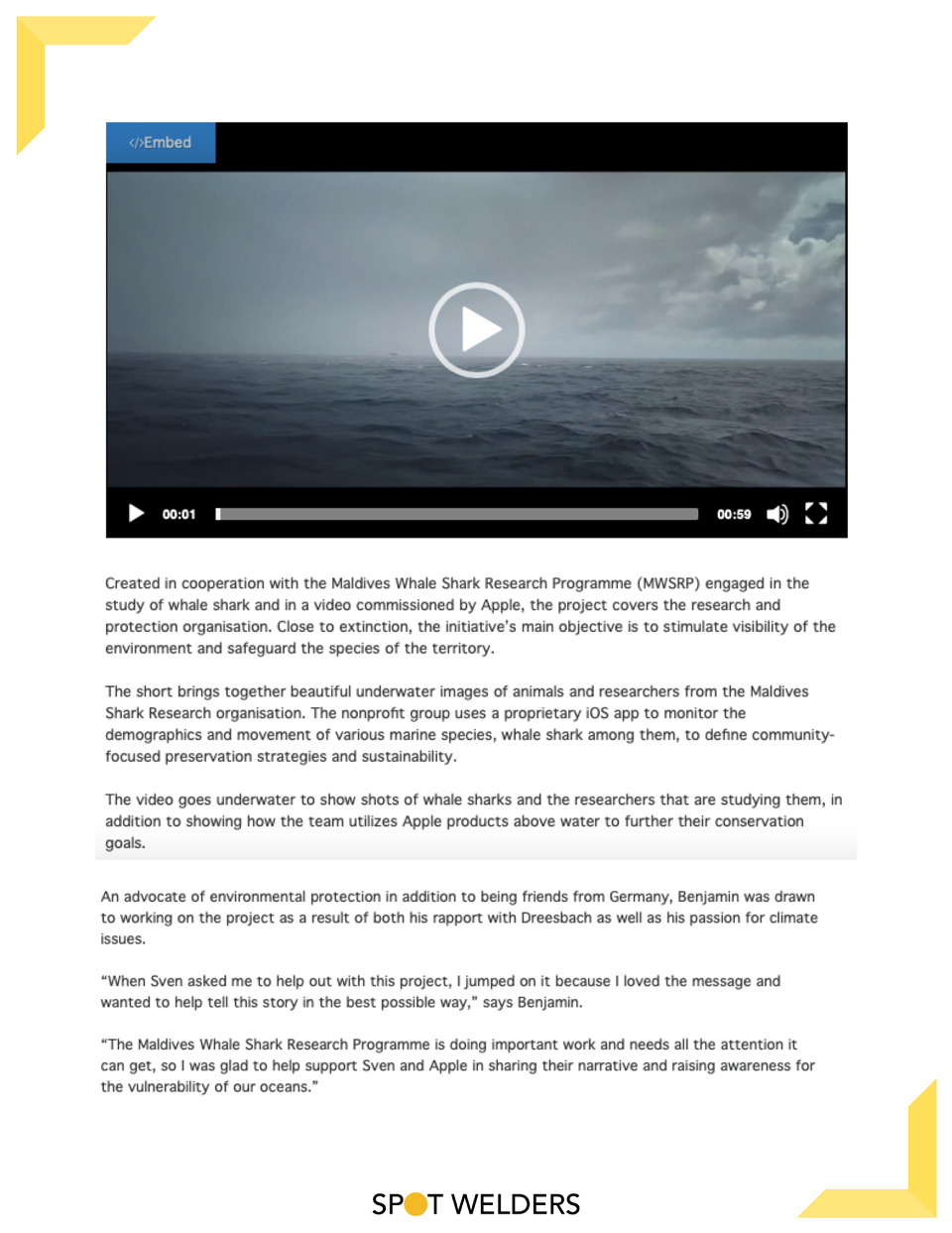 </>Embed

00:01 00:59

Created in cooperation with the Maldives Whale Shark Research Programme (MWSRP) engaged in the study of whale shark and in a video commissioned by Apple, the project covers the research and protection organisation. Close to extinction, the initiative's main objective is to stimulate visibility of the environment and safeguard the species of the territory.

The short brings together beautiful underwater images of animals and researchers from the Maldives Shark Research organisation. The nonprofit group uses a proprietary iOS app to monitor the demographics and movement of various marine species, whale shark among them, to define community-focused preservation strategies and sustainability.

The video goes underwater to show shots of whale sharks and the researchers that are studying them, in addition to showing how the team utilizes Apple products above water to further their conservation goals.

An advocate of environmental protection in addition to being friends from Germany, Benjamin was drawn to working on the project as a result of both his rapport with Dreesbach as well as his passion for climate issues.

"When Sven asked me to help out with this project, I jumped on it because I loved the message and wanted to help tell this story in the best possible way," says Benjamin.

"The Maldives Whale Shark Research Programme is doing important work and needs all the attention it can get, so I was glad to help support Sven and Apple in sharing their narrative and raising awareness for the vulnerability of our oceans."

SPOT WELDERS